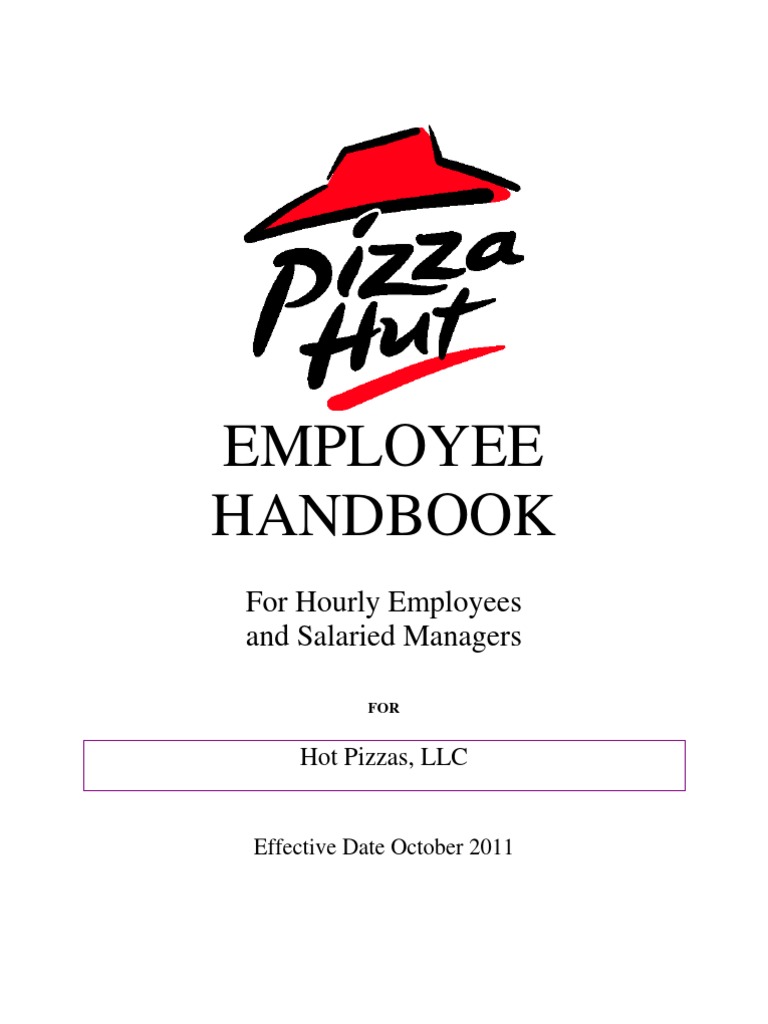 Pizza Hut

EMPLOYEE HANDBOOK

For Hourly Employees and Salaried Managers

FOR

Hot Pizzas, LLC

Effective Date October 2011